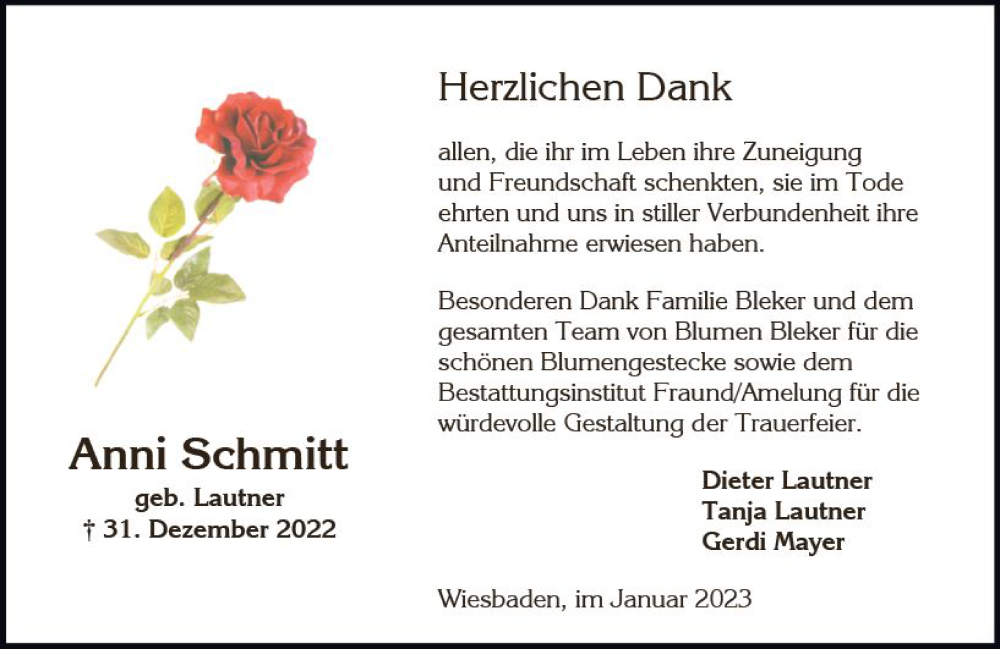 Anni Schmitt
geb. Lautner
† 31. Dezember 2022

Herzlichen Dank

allen, die ihr im Leben ihre Zuneigung und Freundschaft schenkten, sie im Tode ehrten und uns in stiller Verbundenheit ihre Anteilnahme erwiesen haben.

Besonderen Dank Familie Bleker und dem gesamten Team von Blumen Bleker für die schönen Blumengestecke sowie dem Bestattungsinstitut Fraund/Amelung für die würdevolle Gestaltung der Trauerfeier.

Dieter Lautner
Tanja Lautner
Gerdi Mayer

Wiesbaden, im Januar 2023